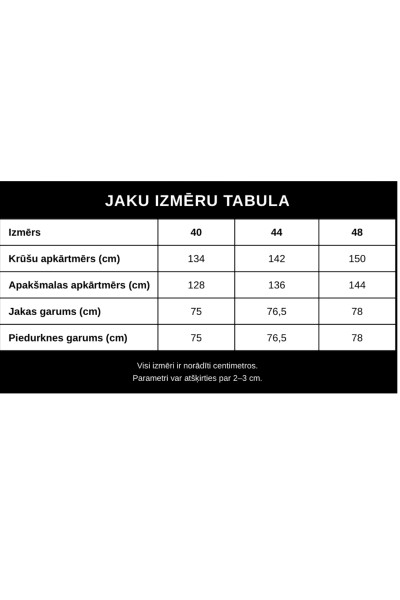 JAKU IZMĒRU TABULA

| Izmērs | 40 | 44 | 48 |
|---|---|---|---|
| Krūšu apkārtmērs (cm) | 134 | 142 | 150 |
| Apakšmalas apkārtmērs (cm) | 128 | 136 | 144 |
| Jakas garums (cm) | 75 | 76,5 | 78 |
| Piedurknes garums (cm) | 75 | 76,5 | 78 |

Visi izmēri ir norādīti centimetros.
Parametri var atšķirties par 2–3 cm.